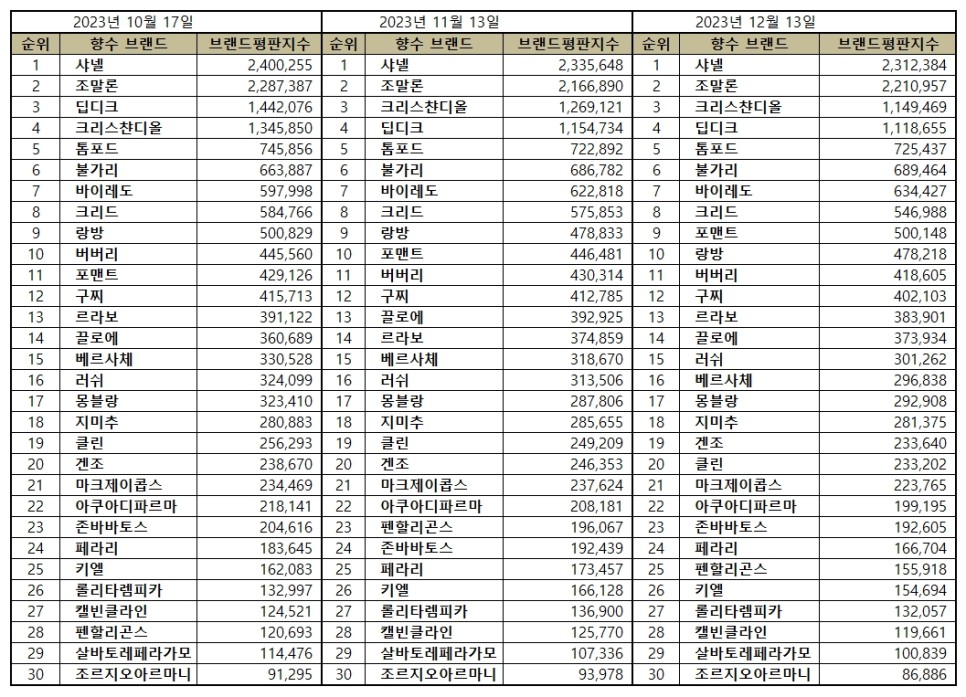 2023년 10월 17일

| 순위 | 향수 브랜드 | 브랜드평판지수 |
|---|---|---|
| 1 | 샤넬 | 2,400,255 |
| 2 | 조말론 | 2,287,387 |
| 3 | 딥디크 | 1,442,076 |
| 4 | 크리스챤디올 | 1,345,850 |
| 5 | 톰포드 | 745,856 |
| 6 | 불가리 | 663,887 |
| 7 | 바이레도 | 597,998 |
| 8 | 크리드 | 584,766 |
| 9 | 랑방 | 500,829 |
| 10 | 버버리 | 445,560 |
| 11 | 포맨트 | 429,126 |
| 12 | 구찌 | 415,713 |
| 13 | 르라보 | 391,122 |
| 14 | 끌로에 | 360,689 |
| 15 | 베르사체 | 330,528 |
| 16 | 러쉬 | 324,099 |
| 17 | 몽블랑 | 323,410 |
| 18 | 지미추 | 280,883 |
| 19 | 클린 | 256,293 |
| 20 | 겐조 | 238,670 |
| 21 | 마크제이콥스 | 234,469 |
| 22 | 아쿠아디파르마 | 218,141 |
| 23 | 존바바토스 | 204,616 |
| 24 | 페라리 | 183,645 |
| 25 | 키엘 | 162,083 |
| 26 | 롤리타렘피카 | 132,997 |
| 27 | 캘빈클라인 | 124,521 |
| 28 | 펜할리곤스 | 120,693 |
| 29 | 살바토레페라가모 | 114,476 |
| 30 | 조르지오아르마니 | 91,295 |

2023년 11월 13일

| 순위 | 향수 브랜드 | 브랜드평판지수 |
|---|---|---|
| 1 | 샤넬 | 2,335,648 |
| 2 | 조말론 | 2,166,890 |
| 3 | 크리스챤디올 | 1,269,121 |
| 4 | 딥디크 | 1,154,734 |
| 5 | 톰포드 | 722,892 |
| 6 | 불가리 | 686,782 |
| 7 | 바이레도 | 622,818 |
| 8 | 크리드 | 575,853 |
| 9 | 랑방 | 478,833 |
| 10 | 포맨트 | 446,481 |
| 11 | 버버리 | 430,314 |
| 12 | 구찌 | 412,785 |
| 13 | 끌로에 | 392,925 |
| 14 | 르라보 | 374,859 |
| 15 | 베르사체 | 318,670 |
| 16 | 러쉬 | 313,506 |
| 17 | 몽블랑 | 287,806 |
| 18 | 지미추 | 285,655 |
| 19 | 클린 | 249,209 |
| 20 | 겐조 | 246,353 |
| 21 | 마크제이콥스 | 237,624 |
| 22 | 아쿠아디파르마 | 208,181 |
| 23 | 펜할리곤스 | 196,067 |
| 24 | 존바바토스 | 192,439 |
| 25 | 페라리 | 173,457 |
| 26 | 키엘 | 166,128 |
| 27 | 롤리타렘피카 | 136,900 |
| 28 | 캘빈클라인 | 125,770 |
| 29 | 살바토레페라가모 | 107,336 |
| 30 | 조르지오아르마니 | 93,978 |

2023년 12월 13일

| 순위 | 향수 브랜드 | 브랜드평판지수 |
|---|---|---|
| 1 | 샤넬 | 2,312,384 |
| 2 | 조말론 | 2,210,957 |
| 3 | 크리스챤디올 | 1,149,469 |
| 4 | 딥디크 | 1,118,655 |
| 5 | 톰포드 | 725,437 |
| 6 | 불가리 | 689,464 |
| 7 | 바이레도 | 634,427 |
| 8 | 크리드 | 546,988 |
| 9 | 포맨트 | 500,148 |
| 10 | 랑방 | 478,218 |
| 11 | 버버리 | 418,605 |
| 12 | 구찌 | 402,103 |
| 13 | 르라보 | 383,901 |
| 14 | 끌로에 | 373,934 |
| 15 | 러쉬 | 301,262 |
| 16 | 베르사체 | 296,838 |
| 17 | 몽블랑 | 292,908 |
| 18 | 지미추 | 281,375 |
| 19 | 겐조 | 233,640 |
| 20 | 클린 | 233,202 |
| 21 | 마크제이콥스 | 223,765 |
| 22 | 아쿠아디파르마 | 199,195 |
| 23 | 존바바토스 | 192,605 |
| 24 | 페라리 | 166,704 |
| 25 | 펜할리곤스 | 155,918 |
| 26 | 키엘 | 154,694 |
| 27 | 롤리타렘피카 | 132,057 |
| 28 | 캘빈클라인 | 119,661 |
| 29 | 살바토레페라가모 | 100,839 |
| 30 | 조르지오아르마니 | 86,886 |